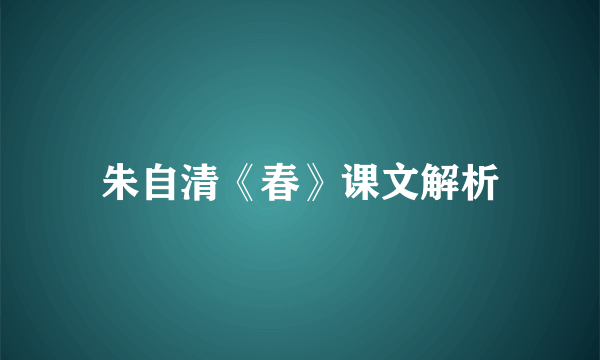 朱自清《春》课文解析